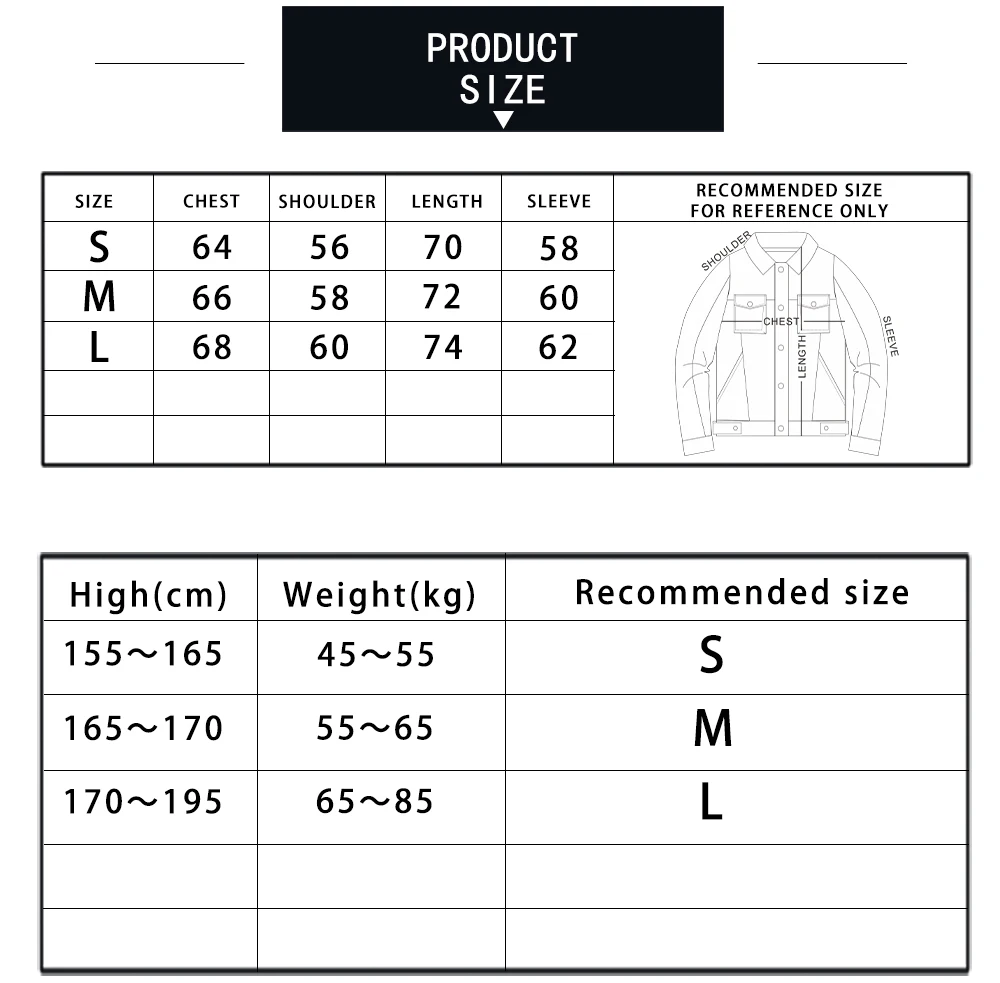 PRODUCT SIZE

| SIZE | CHEST | SHOULDER | LENGTH | SLEEVE | RECOMMENDED SIZE FOR REFERENCE ONLY |
|---|---|---|---|---|---|
| S | 64 | 56 | 70 | 58 | |
| M | 66 | 58 | 72 | 60 | |
| L | 68 | 60 | 74 | 62 | |
| | | | | | |
| | | | | | |

SHOULDER
CHEST
LENGTH
SLEEVE

| High(cm) | Weight(kg) | Recommended size |
|---|---|---|
| 155～165 | 45～55 | S |
| 165～170 | 55～65 | M |
| 170～195 | 65～85 | L |
| | | |
| | | |